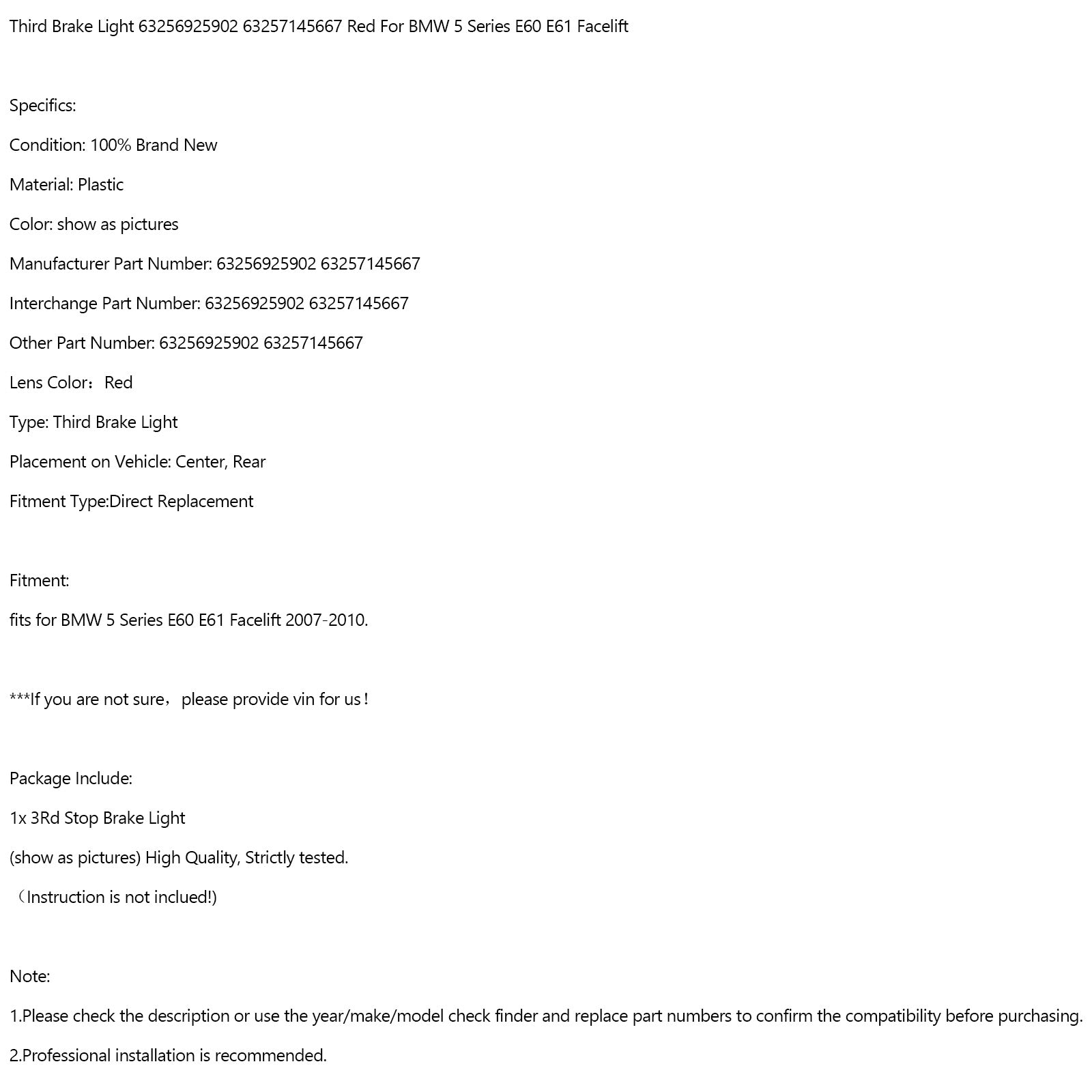 Third Brake Light 63256925902 63257145667 Red For BMW 5 Series E60 E61 Facelift

Specifics:

Condition: 100% Brand New

Material: Plastic

Color: show as pictures

Manufacturer Part Number: 63256925902 63257145667

Interchange Part Number: 63256925902 63257145667

Other Part Number: 63256925902 63257145667

Lens Color：Red

Type: Third Brake Light

Placement on Vehicle: Center, Rear

Fitment Type:Direct Replacement

Fitment:

fits for BMW 5 Series E60 E61 Facelift 2007-2010.

***If you are not sure，please provide vin for us！

Package Include:

1x 3Rd Stop Brake Light

(show as pictures) High Quality, Strictly tested.

（Instruction is not inclued!)

Note:

1.Please check the description or use the year/make/model check finder and replace part numbers to confirm the compatibility before purchasing.

2.Professional installation is recommended.